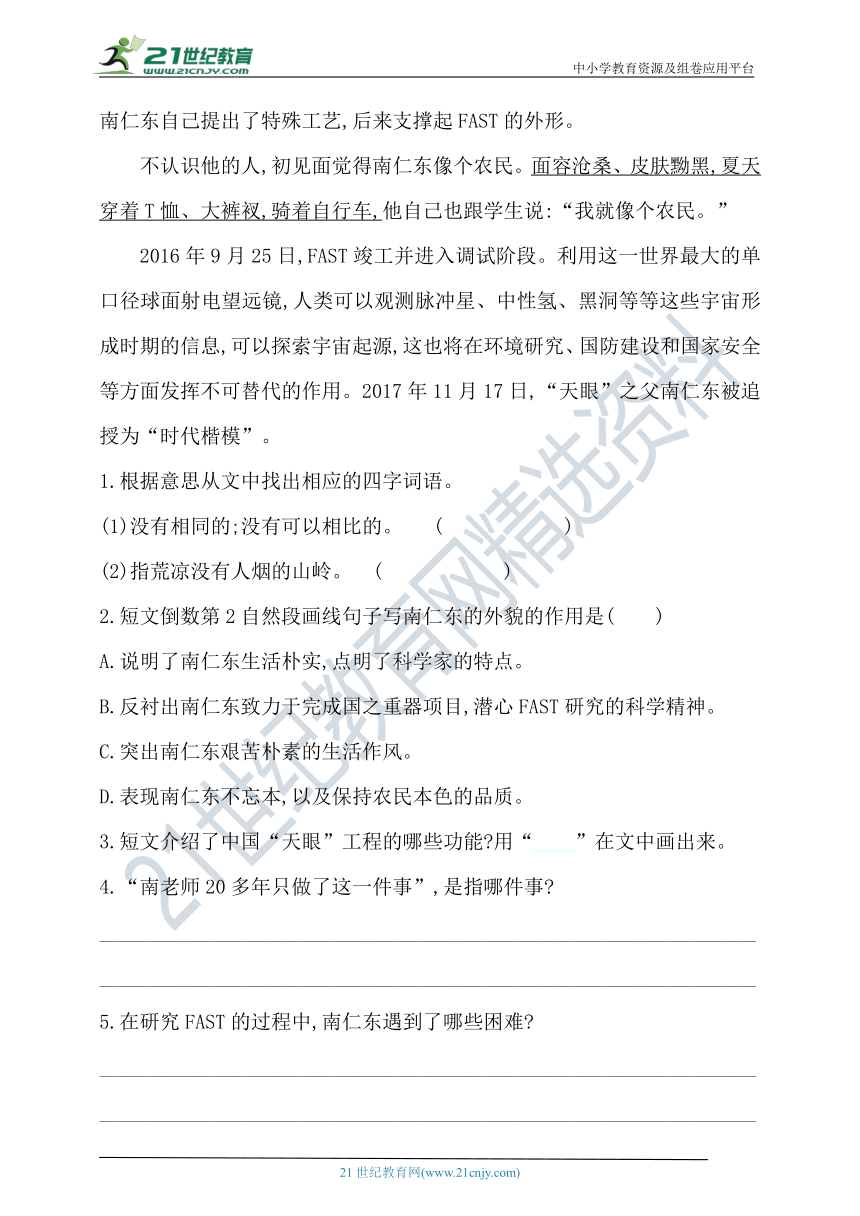 21世纪教育
www.21cnjy.com
中小学教育资源及组卷应用平台

南仁东自己提出了特殊工艺,后来支撑起FAST的外形。

不认识他的人,初见面觉得南仁东像个农民。面容沧桑、皮肤黝黑,夏天穿着T恤、大裤衩,骑着自行车,他自己也跟学生说:“我就像个农民。”

2016年9月25日,FAST竣工并进入调试阶段。利用这一世界最大的单口径球面射电望远镜,人类可以观测脉冲星、中性氢、黑洞等等这些宇宙形成时期的信息,可以探索宇宙起源,这也将在环境研究、国防建设和国家安全等方面发挥不可替代的作用。2017年11月17日,“天眼”之父南仁东被追授为“时代楷模”。

1.根据意思从文中找出相应的四字词语。

(1)没有相同的;没有可以相比的。 (　　　　)

(2)指荒凉没有人烟的山岭。 (　　　　)

2.短文倒数第2自然段画线句子写南仁东的外貌的作用是(　　)

A.说明了南仁东生活朴实,点明了科学家的特点。

B.反衬出南仁东致力于完成国之重器项目,潜心FAST研究的科学精神。

C.突出南仁东艰苦朴素的生活作风。

D.表现南仁东不忘本,以及保持农民本色的品质。

3.短文介绍了中国“天眼”工程的哪些功能?用“____”在文中画出来。

4.“南老师20多年只做了这一件事”,是指哪件事?

5.在研究FAST的过程中,南仁东遇到了哪些困难?

21世纪教育网(www.21cnjy.com)

21世纪教育网精选资料